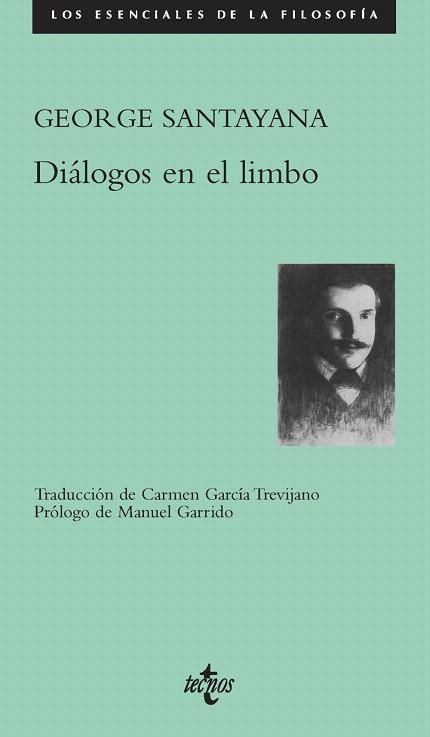 LOS ESENCIALES DE LA FILOSOFÍA

GEORGE SANTAYANA

Diálogos en el limbo

Traducción de Carmen García Trevijano
Prólogo de Manuel Garrido

tecnos